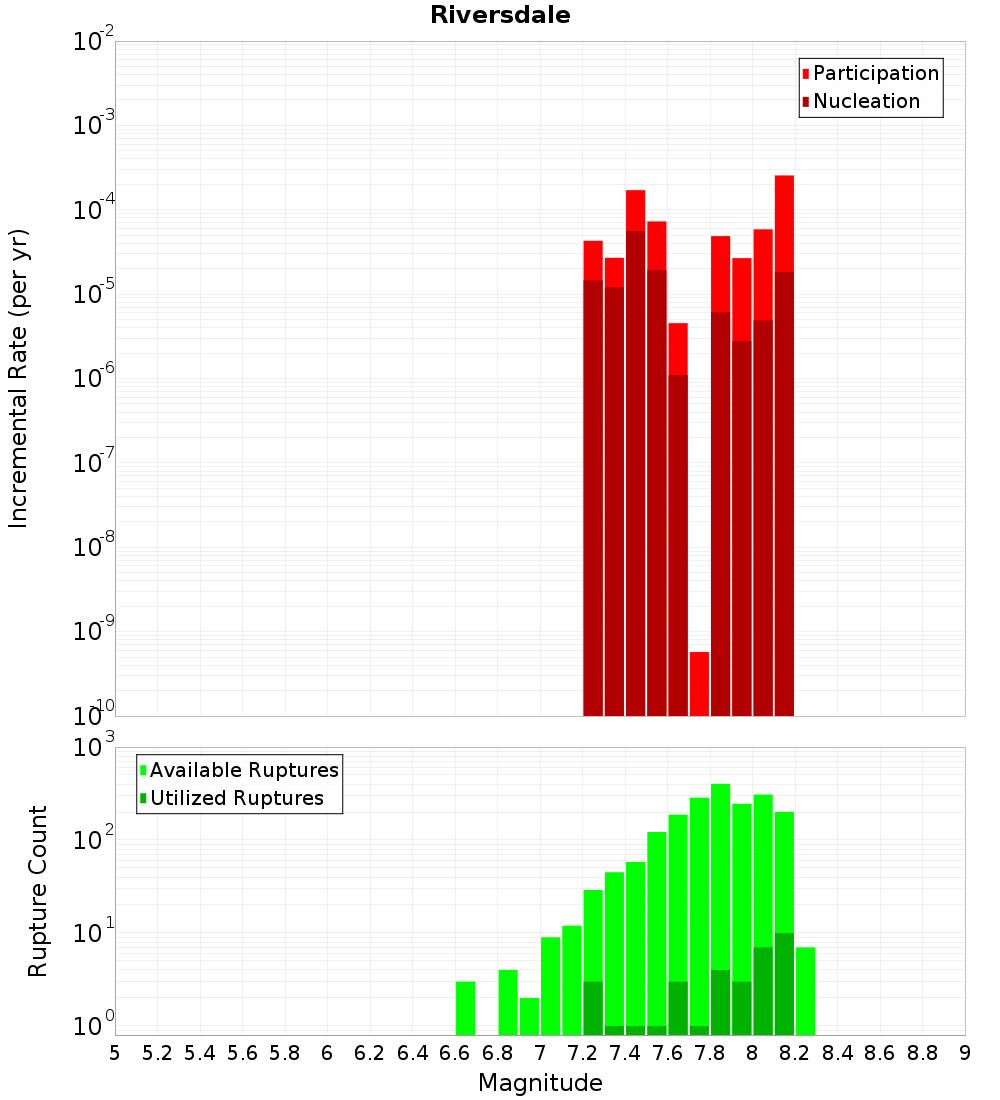 Riversdale

Participation
Nucleation

Incremental Rate (per yr)

$10^{-2}$
$10^{-3}$
$10^{-4}$
$10^{-5}$
$10^{-6}$
$10^{-7}$
$10^{-8}$
$10^{-9}$
$10^{-10}$

Available Ruptures
Utilized Ruptures

Rupture Count

$10^{3}$
$10^{2}$
$10^{1}$
$10^{0}$

5 5.2 5.4 5.6 5.8 6 6.2 6.4 6.6 6.8 7 7.2 7.4 7.6 7.8 8 8.2 8.4 8.6 8.8 9

Magnitude